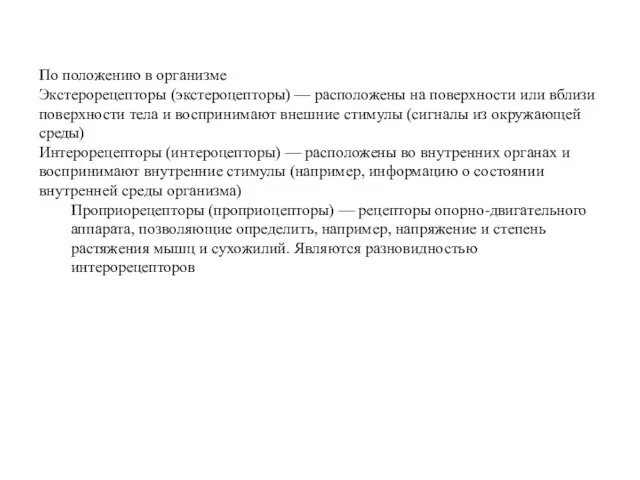 По положению в организме
Экстерорецепторы (экстероцепторы) — расположены на поверхности или вблизи поверхности тела и воспринимают внешние стимулы (сигналы из окружающей среды)
Интерорецепторы (интероцепторы) — расположены во внутренних органах и воспринимают внутренние стимулы (например, информацию о состоянии внутренней среды организма)

Проприорецепторы (проприоцепторы) — рецепторы опорно-двигательного аппарата, позволяющие определить, например, напряжение и степень растяжения мышц и сухожилий. Являются разновидностью интерорецепторов